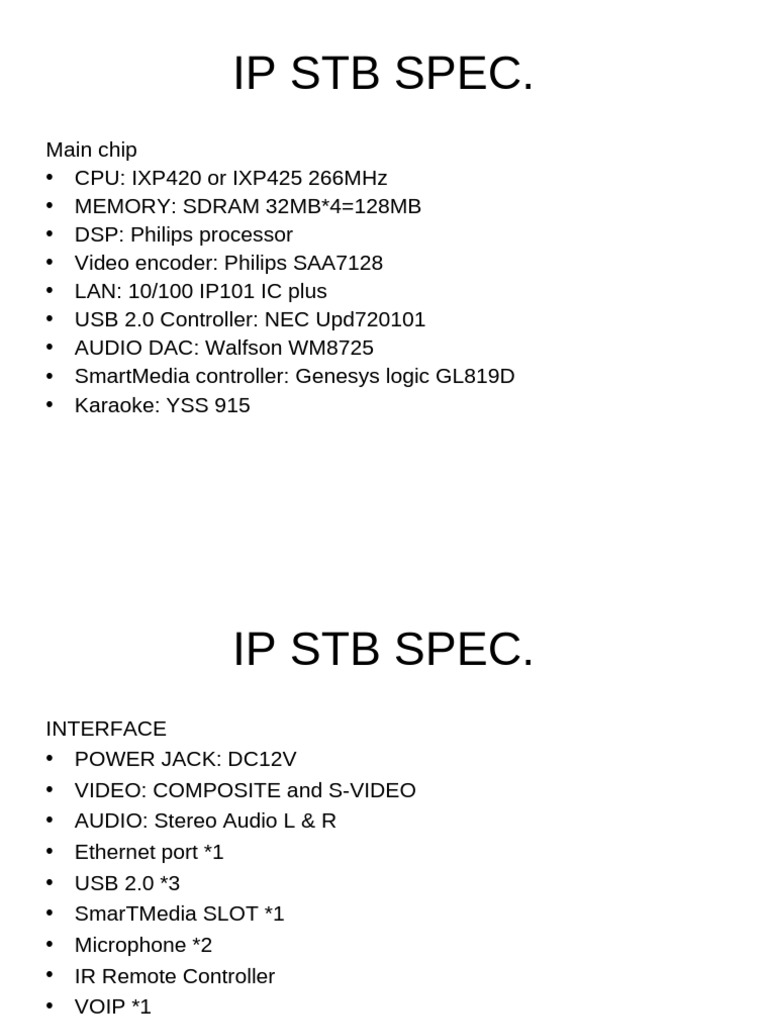 IP STB SPEC.

Main chip
• CPU: IXP420 or IXP425 266MHz
• MEMORY: SDRAM 32MB*4=128MB
• DSP: Philips processor
• Video encoder: Philips SAA7128
• LAN: 10/100 IP101 IC plus
• USB 2.0 Controller: NEC Upd720101
• AUDIO DAC: Walfson WM8725
• SmartMedia controller: Genesys logic GL819D
• Karaoke: YSS 915

IP STB SPEC.

INTERFACE
• POWER JACK: DC12V
• VIDEO: COMPOSITE and S-VIDEO
• AUDIO: Stereo Audio L & R
• Ethernet port *1
• USB 2.0 *3
• SmarTMedia SLOT *1
• Microphone *2
• IR Remote Controller
• VOIP *1